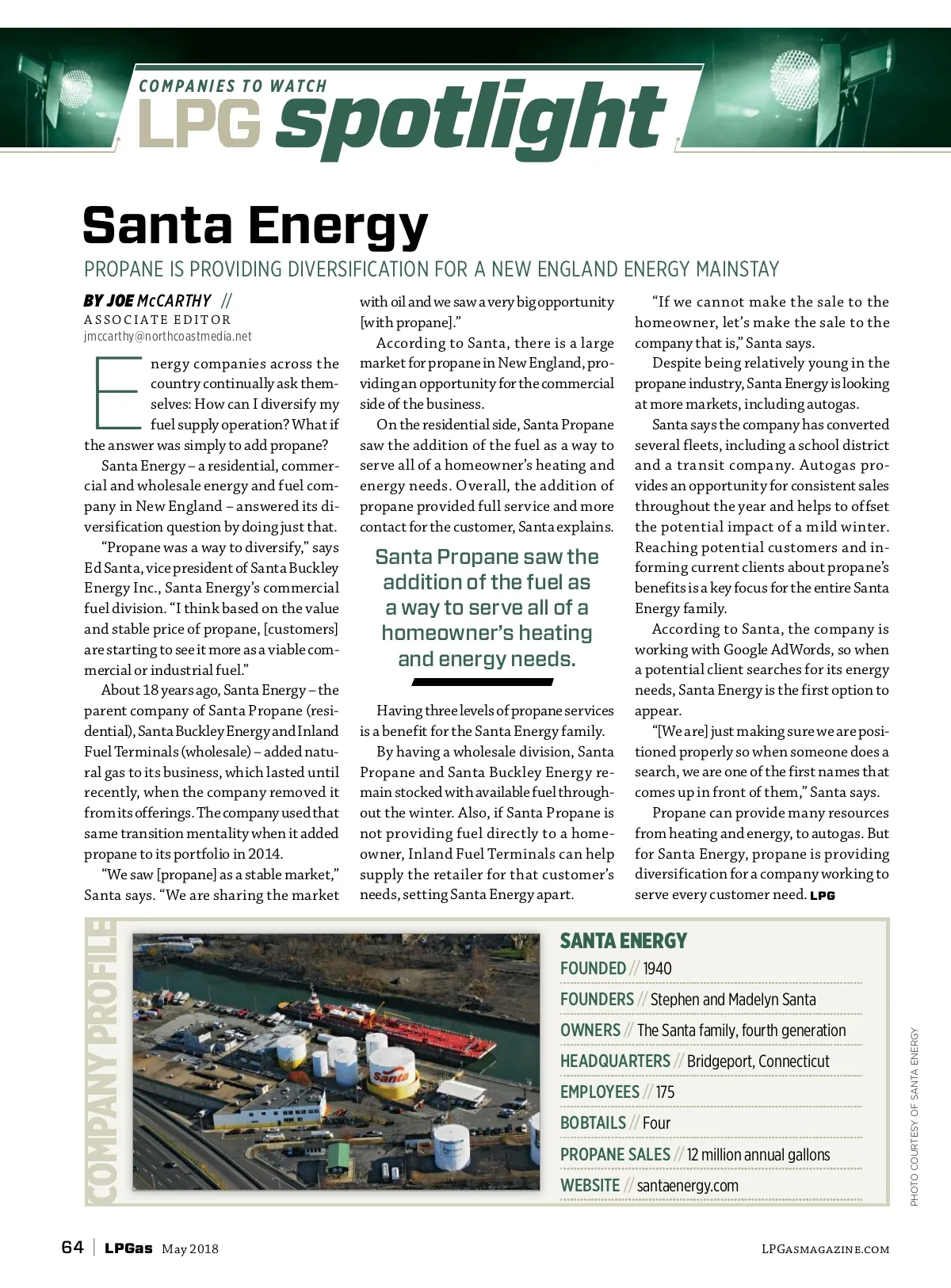 COMPANIES TO WATCH
LPG spotlight

Santa Energy

PROPANE IS PROVIDING DIVERSIFICATION FOR A NEW ENGLAND ENERGY MAINSTAY

BY JOE McCARTHY //
ASSOCIATE EDITOR
jmccarthy@northcoastmedia.net

Energy companies across the country continually ask themselves: How can I diversify my fuel supply operation? What if the answer was simply to add propane?

Santa Energy – a residential, commercial and wholesale energy and fuel company in New England – answered its diversification question by doing just that.

"Propane was a way to diversify," says Ed Santa, vice president of Santa Buckley Energy Inc., Santa Energy's commercial fuel division. "I think based on the value and stable price of propane, [customers] are starting to see it more as a viable commercial or industrial fuel."

About 18 years ago, Santa Energy – the parent company of Santa Propane (residential), Santa Buckley Energy and Inland Fuel Terminals (wholesale) – added natural gas to its business, which lasted until recently, when the company removed it from its offerings. The company used that same transition mentality when it added propane to its portfolio in 2014.

"We saw [propane] as a stable market," Santa says. "We are sharing the market with oil and we saw a very big opportunity [with propane]."

According to Santa, there is a large market for propane in New England, providing an opportunity for the commercial side of the business.

On the residential side, Santa Propane saw the addition of the fuel as a way to serve all of a homeowner's heating and energy needs. Overall, the addition of propane provided full service and more contact for the customer, Santa explains.

Santa Propane saw the addition of the fuel as a way to serve all of a homeowner's heating and energy needs.

Having three levels of propane services is a benefit for the Santa Energy family.

By having a wholesale division, Santa Propane and Santa Buckley Energy remain stocked with available fuel throughout the winter. Also, if Santa Propane is not providing fuel directly to a homeowner, Inland Fuel Terminals can help supply the retailer for that customer's needs, setting Santa Energy apart.

"If we cannot make the sale to the homeowner, let's make the sale to the company that is," Santa says.

Despite being relatively young in the propane industry, Santa Energy is looking at more markets, including autogas.

Santa says the company has converted several fleets, including a school district and a transit company. Autogas provides an opportunity for consistent sales throughout the year and helps to offset the potential impact of a mild winter. Reaching potential customers and informing current clients about propane's benefits is a key focus for the entire Santa Energy family.

According to Santa, the company is working with Google AdWords, so when a potential client searches for its energy needs, Santa Energy is the first option to appear.

"[We are] just making sure we are positioned properly so when someone does a search, we are one of the first names that comes up in front of them," Santa says.

Propane can provide many resources from heating and energy, to autogas. But for Santa Energy, propane is providing diversification for a company working to serve every customer need. LPG

COMPANY PROFILE

Santa

SANTA ENERGY
FOUNDED // 1940
FOUNDERS // Stephen and Madelyn Santa
OWNERS // The Santa family, fourth generation
HEADQUARTERS // Bridgeport, Connecticut
EMPLOYEES // 175
BOBTAILS // Four
PROPANE SALES // 12 million annual gallons
WEBSITE // santaenergy.com

PHOTO COURTESY OF SANTA ENERGY

64 | LPGas May 2018 LPGASMAGAZINE.COM